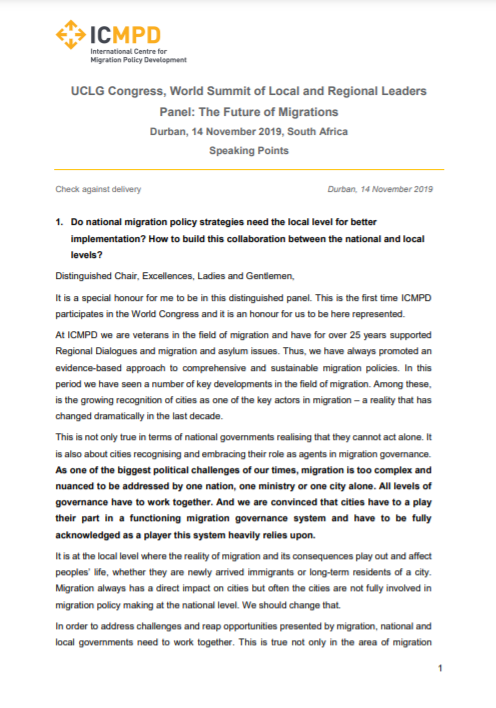 ICMPD
International Centre for Migration Policy Development

UCLG Congress, World Summit of Local and Regional Leaders
Panel: The Future of Migrations
Durban, 14 November 2019, South Africa
Speaking Points

Check against delivery

Durban, 14 November 2019

1. Do national migration policy strategies need the local level for better implementation? How to build this collaboration between the national and local levels?

Distinguished Chair, Excellences, Ladies and Gentlemen,

It is a special honour for me to be in this distinguished panel. This is the first time ICMPD participates in the World Congress and it is an honour for us to be here represented.

At ICMPD we are veterans in the field of migration and have for over 25 years supported Regional Dialogues and migration and asylum issues. Thus, we have always promoted an evidence-based approach to comprehensive and sustainable migration policies. In this period we have seen a number of key developments in the field of migration. Among these, is the growing recognition of cities as one of the key actors in migration – a reality that has changed dramatically in the last decade.

This is not only true in terms of national governments realising that they cannot act alone. It is also about cities recognising and embracing their role as agents in migration governance. As one of the biggest political challenges of our times, migration is too complex and nuanced to be addressed by one nation, one ministry or one city alone. All levels of governance have to work together. And we are convinced that cities have to a play their part in a functioning migration governance system and have to be fully acknowledged as a player this system heavily relies upon.

It is at the local level where the reality of migration and its consequences play out and affect peoples' life, whether they are newly arrived immigrants or long-term residents of a city. Migration always has a direct impact on cities but often the cities are not fully involved in migration policy making at the national level. We should change that.

In order to address challenges and reap opportunities presented by migration, national and local governments need to work together. This is true not only in the area of migration

1